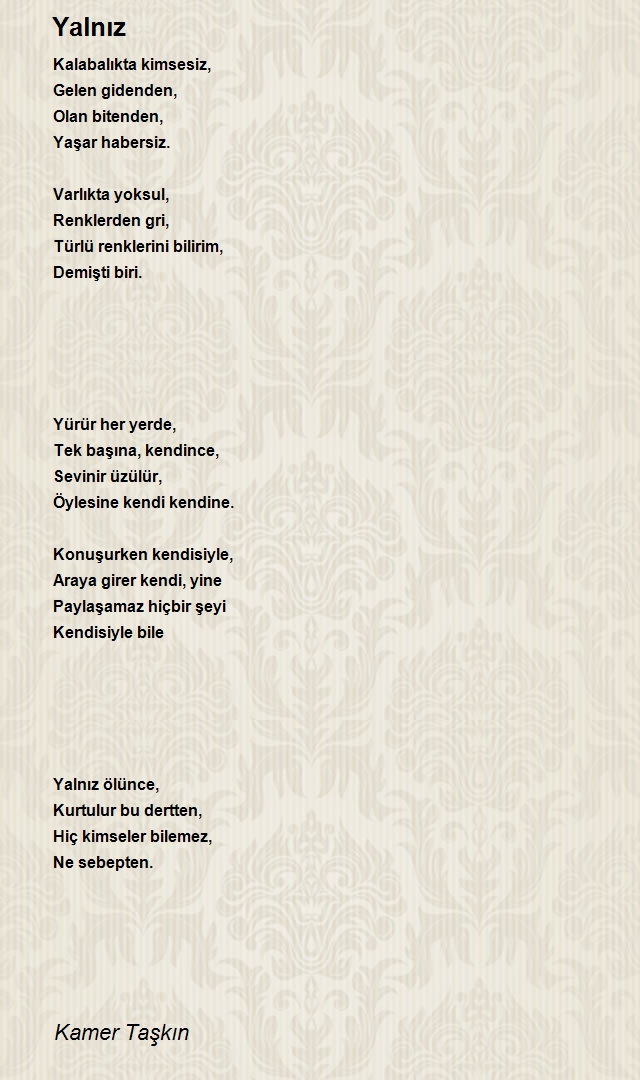 Yalnız

Kalabalıkta kimsesiz,
Gelen gidenden,
Olan bitenden,
Yaşar habersiz.

Varlıkta yoksul,
Renklerden gri,
Türlü renklerini bilirim,
Demişti biri.

Yürür her yerde,
Tek başına, kendince,
Sevinir üzülür,
Öylesine kendi kendine.

Konuşurken kendisiyle,
Araya girer kendi, yine
Paylaşamaz hiçbir şeyi
Kendisiyle bile

Yalnız ölünce,
Kurtulur bu dertten,
Hiç kimseler bilemez,
Ne sebepten.

Kamer Taşkın